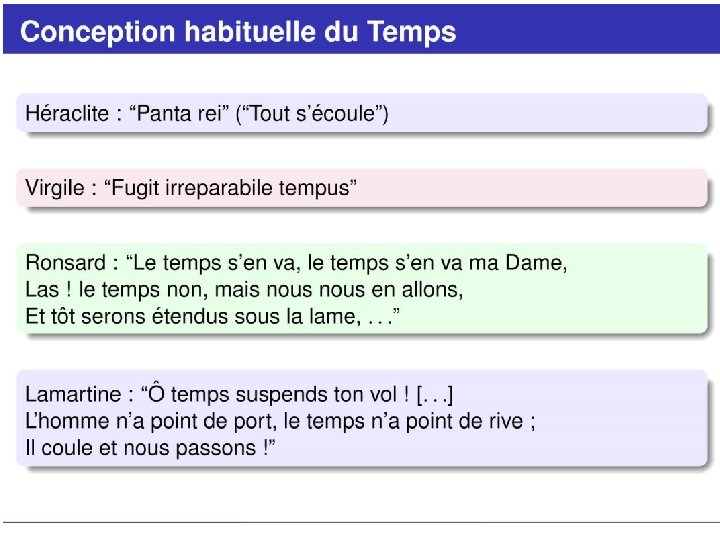 Conception habituelle du Temps

Héraclite : “Panta rei” (“Tout s’écoule”)

Virgile : “Fugit irreparabile tempus”

Ronsard : “Le temps s’en va, le temps s’en va ma Dame,
Las ! le temps non, mais nous nous en allons,
Et tôt serons étendus sous la lame, . . .”

Lamartine : “Ô temps suspends ton vol ! [. . .]
L’homme n’a point de port, le temps n’a point de rive ;
Il coule et nous passons !”